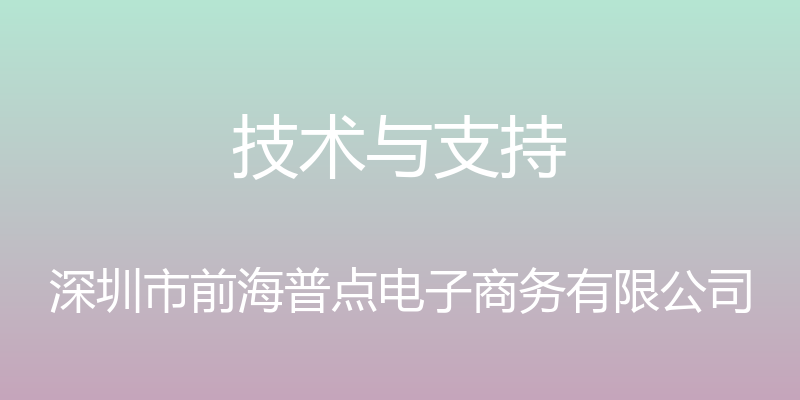 技术与支持

深圳市前海普点电子商务有限公司